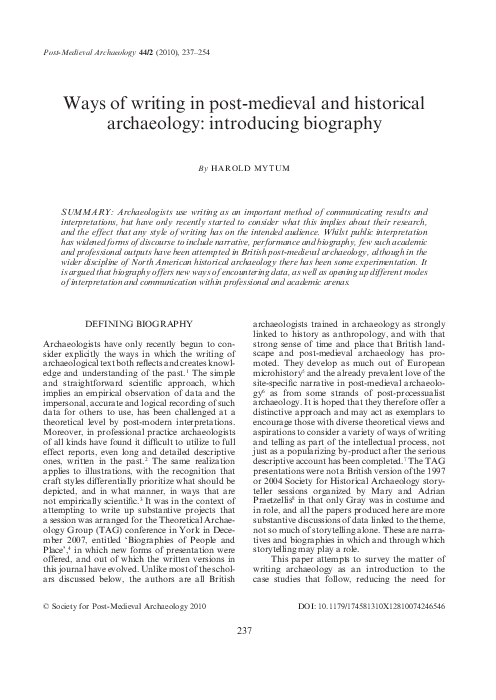 Post-Medieval Archaeology 44/2 (2010), 237–254

Ways of writing in post-medieval and historical archaeology: introducing biography

By HAROLD MYTUM

SUMMARY: Archaeologists use writing as an important method of communicating results and interpretations, but have only recently started to consider what this implies about their research, and the effect that any style of writing has on the intended audience. Whilst public interpretation has widened forms of discourse to include narrative, performance and biography, few such academic and professional outputs have been attempted in British post-medieval archaeology, although in the wider discipline of North American historical archaeology there has been some experimentation. It is argued that biography offers new ways of encountering data, as well as opening up different modes of interpretation and communication within professional and academic arenas.

DEFINING BIOGRAPHY

Archaeologists have only recently begun to consider explicitly the ways in which the writing of archaeological text both reflects and creates knowledge and understanding of the past.$^1$ The simple and straightforward scientific approach, which implies an empirical observation of data and the impersonal, accurate and logical recording of such data for others to use, has been challenged at a theoretical level by post-modern interpretations. Moreover, in professional practice archaeologists of all kinds have found it difficult to utilize to full effect reports, even long and detailed descriptive ones, written in the past.$^2$ The same realization applies to illustrations, with the recognition that craft styles differentially prioritize what should be depicted, and in what manner, in ways that are not empirically scientific.$^3$ It was in the context of attempting to write up substantive projects that a session was arranged for the Theoretical Archaeology Group (TAG) conference in York in December 2007, entitled 'Biographies of People and Place',$^4$ in which new forms of presentation were offered, and out of which the written versions in this journal have evolved. Unlike most of the scholars discussed below, the authors are all British archaeologists trained in archaeology as strongly linked to history as anthropology, and with that strong sense of time and place that British landscape and post-medieval archaeology has promoted. They develop as much out of European microhistory$^5$ and the already prevalent love of the site-specific narrative in post-medieval archaeology$^6$ as from some strands of post-processualist archaeology. It is hoped that they therefore offer a distinctive approach and may act as exemplars to encourage those with diverse theoretical views and aspirations to consider a variety of ways of writing and telling as part of the intellectual process, not just as a popularizing by-product after the serious descriptive account has been completed.$^7$ The TAG presentations were not a British version of the 1997 or 2004 Society for Historical Archaeology storyteller sessions organized by Mary and Adrian Praetzellis$^8$ in that only Gray was in costume and in role, and all the papers produced here are more substantive discussions of data linked to the theme, not so much of storytelling alone. These are narratives and biographies in which and through which storytelling may play a role.

This paper attempts to survey the matter of writing archaeology as an introduction to the case studies that follow, reducing the need for

© Society for Post-Medieval Archaeology 2010

DOI: 10.1179/174581310X12810074246546

237